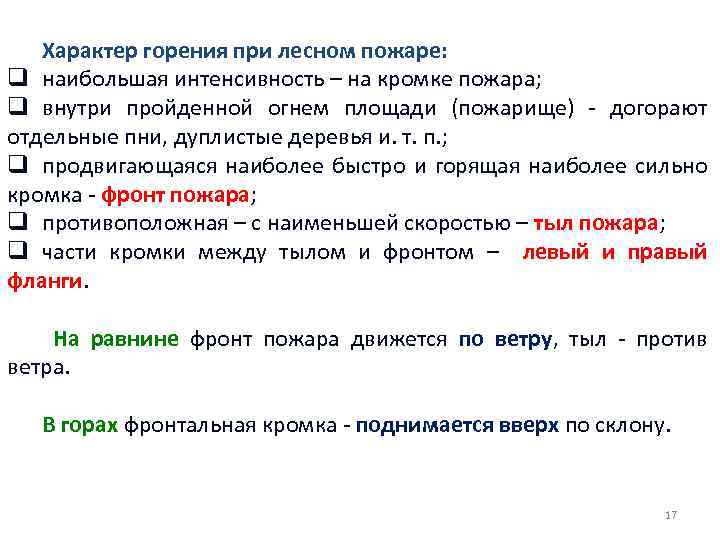 Характер горения при лесном пожаре:
❑ наибольшая интенсивность – на кромке пожара;
❑ внутри пройденной огнем площади (пожарище) - догорают отдельные пни, дуплистые деревья и. т. п.;
❑ продвигающаяся наиболее быстро и горящая наиболее сильно кромка - фронт пожара;
❑ противоположная – с наименьшей скоростью – тыл пожара;
❑ части кромки между тылом и фронтом – левый и правый фланги.

На равнине фронт пожара движется по ветру, тыл - против ветра.

В горах фронтальная кромка - поднимается вверх по склону.

17